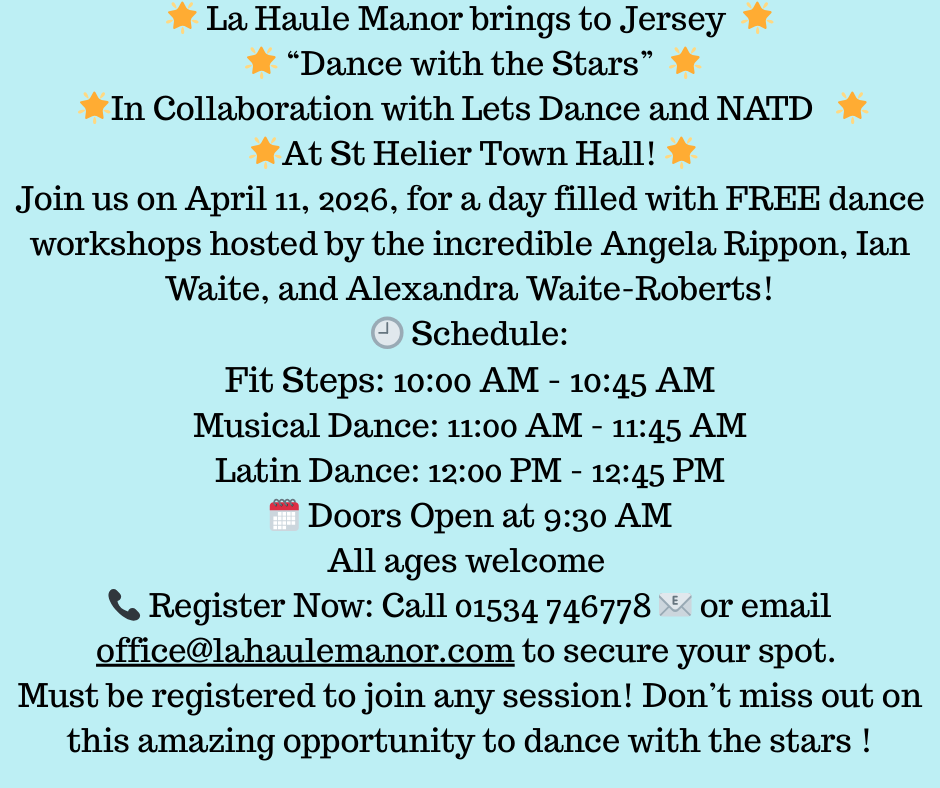 La Haule Manor brings to Jersey

"Dance with the Stars"

In Collaboration with Lets Dance and NATD

At St Helier Town Hall!

Join us on April 11, 2026, for a day filled with FREE dance workshops hosted by the incredible Angela Rippon, Ian Waite, and Alexandra Waite-Roberts!

Schedule:
Fit Steps: 10:00 AM - 10:45 AM
Musical Dance: 11:00 AM - 11:45 AM
Latin Dance: 12:00 PM - 12:45 PM

Doors Open at 9:30 AM
All ages welcome

Register Now: Call 01534 746778 or email office@lahaulemanor.com to secure your spot.

Must be registered to join any session! Don't miss out on this amazing opportunity to dance with the stars !